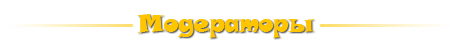 Модераторы